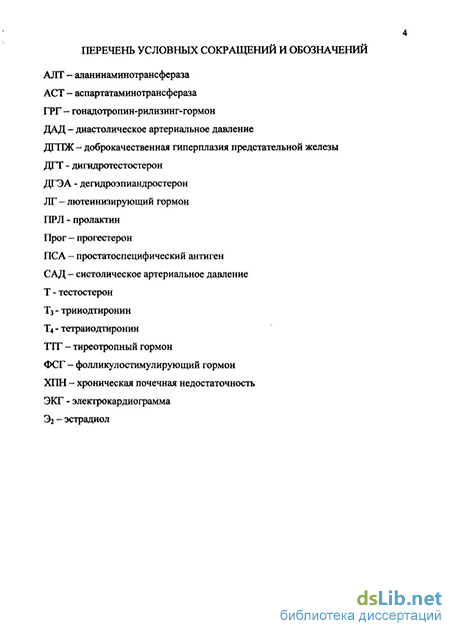 4

ПЕРЕЧЕНЬ УСЛОВНЫХ СОКРАЩЕНИЙ И ОБОЗНАЧЕНИЙ

АЛТ – аланинаминотрансфераза

АСТ – аспартатаминотрансфераза

ГРГ – гонадотропин-рилизинг-гормон

ДАД – диастолическое артериальное давление

ДГПЖ – доброкачественная гиперплазия предстательной железы

ДГТ - дигидротестостерон

ДГЭА - дегидроэпиандростерон

ЛГ – лютеинизирующий гормон

ПРЛ - пролактин

Прог – прогестерон

ПСА – простатоспецифический антиген

САД – систолическое артериальное давление

Т - тестостерон

$Т_3$ - трииодтиронин

$Т_4$ - тетраиодтиронин

ТТГ – тиреотропный гормон

ФСГ – фолликулостимулирующий гормон

ХПН – хроническая почечная недостаточность

ЭКГ - электрокардиограмма

$Э_2$ – эстрадиол

dsLib.net
библиотека диссертаций